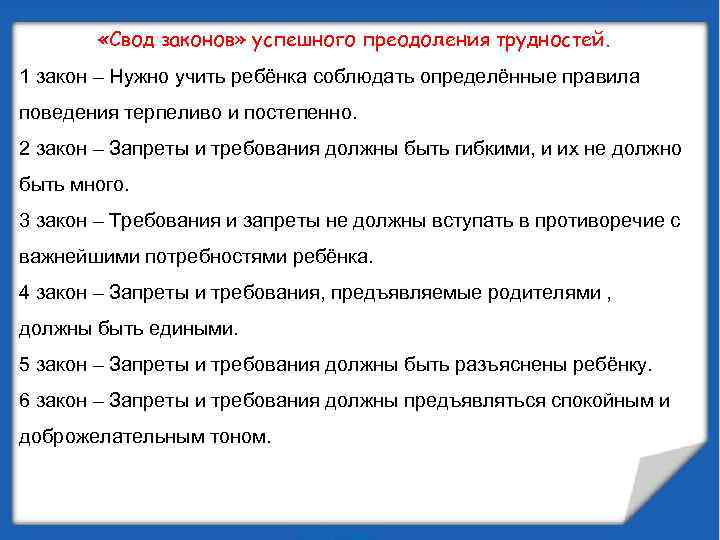 «Свод законов» успешного преодоления трудностей.

1 закон – Нужно учить ребёнка соблюдать определённые правила поведения терпеливо и постепенно.

2 закон – Запреты и требования должны быть гибкими, и их не должно быть много.

3 закон – Требования и запреты не должны вступать в противоречие с важнейшими потребностями ребёнка.

4 закон – Запреты и требования, предъявляемые родителями , должны быть едиными.

5 закон – Запреты и требования должны быть разъяснены ребёнку.

6 закон – Запреты и требования должны предъявляться спокойным и доброжелательным тоном.